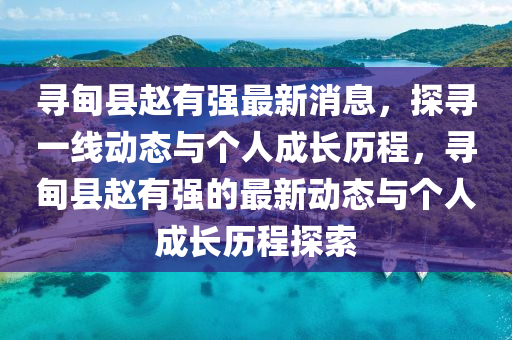 寻甸县赵有强最新消息，探寻一线动态与个人成长历程，寻甸县赵有强的最新动态与个人成长历程探索